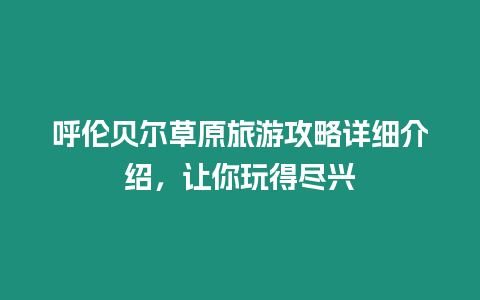 呼伦贝尔草原旅游攻略详细介绍，让你玩得尽兴